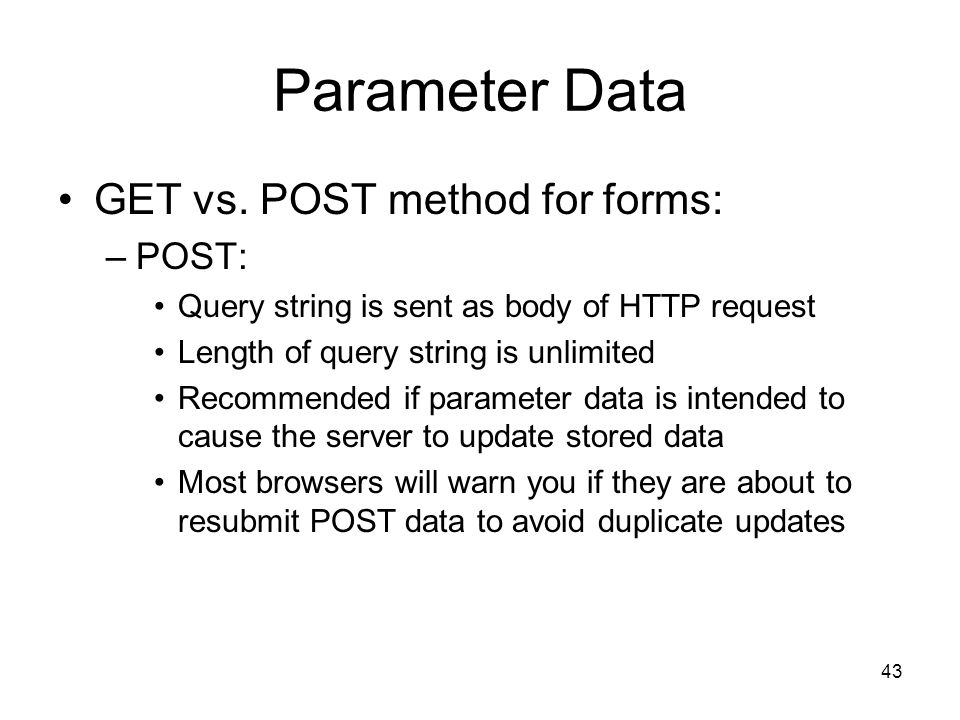 Parameter Data

• GET vs. POST method for forms:

– POST:

• Query string is sent as body of HTTP request

• Length of query string is unlimited

• Recommended if parameter data is intended to cause the server to update stored data

• Most browsers will warn you if they are about to resubmit POST data to avoid duplicate updates

43